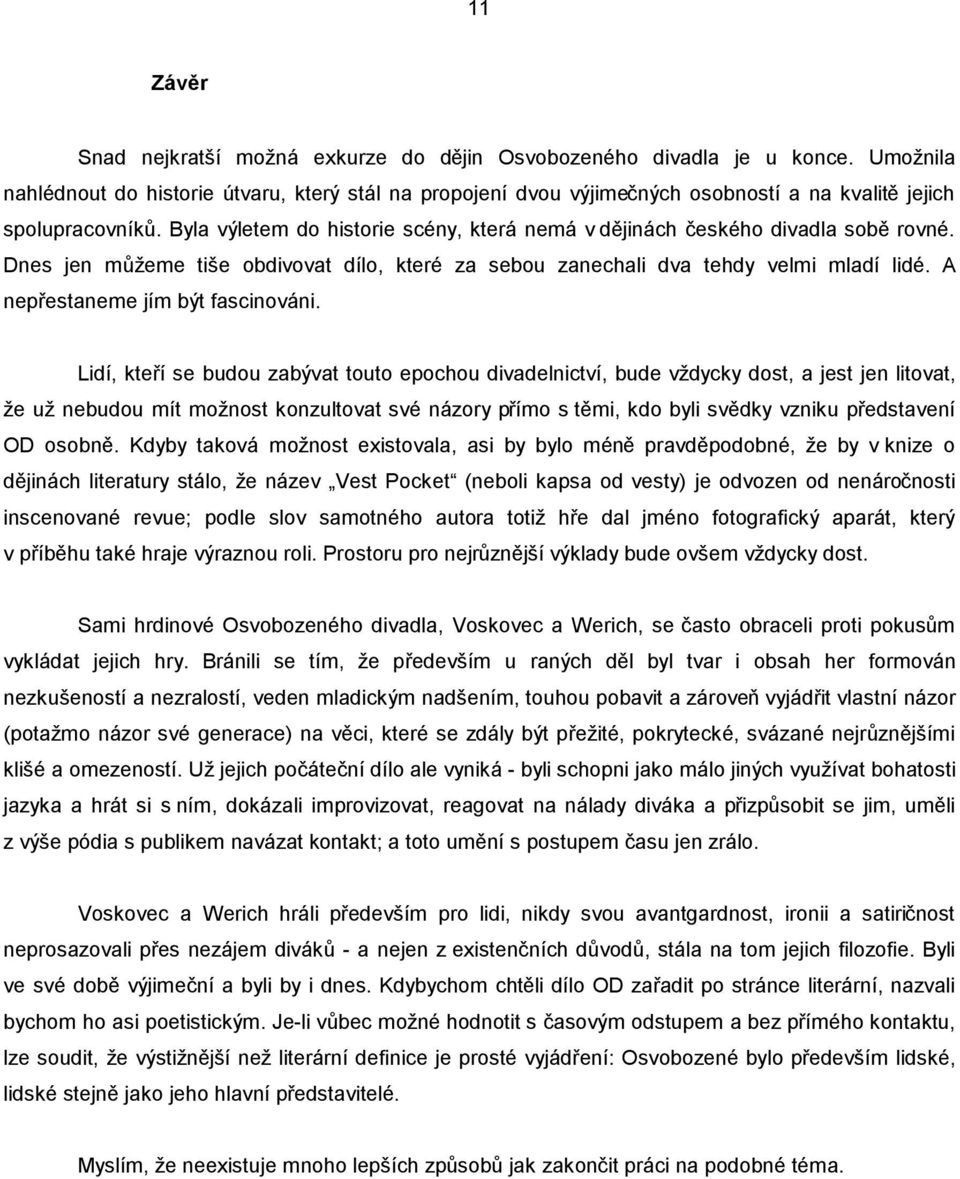 11

Závěr

Snad nejkratší možná exkurze do dějin Osvobozeného divadla je u konce. Umožnila nahlédnout do historie útvaru, který stál na propojení dvou výjimečných osobností a na kvalitě jejich spolupracovníků. Byla výletem do historie scény, která nemá v dějinách českého divadla sobě rovné. Dnes jen můžeme tiše obdivovat dílo, které za sebou zanechali dva tehdy velmi mladí lidé. A nepřestaneme jím být fascinováni.

Lidí, kteří se budou zabývat touto epochou divadelnictví, bude vždycky dost, a jest jen litovat, že už nebudou mít možnost konzultovat své názory přímo s těmi, kdo byli svědky vzniku představení OD osobně. Kdyby taková možnost existovala, asi by bylo méně pravděpodobné, že by v knize o dějinách literatury stálo, že název „Vest Pocket“ (neboli kapsa od vesty) je odvozen od nenáročnosti inscenované revue; podle slov samotného autora totiž hře dal jméno fotografický aparát, který v příběhu také hraje výraznou roli. Prostoru pro nejrůznější výklady bude ovšem vždycky dost.

Sami hrdinové Osvobozeného divadla, Voskovec a Werich, se často obraceli proti pokusům vykládat jejich hry. Bránili se tím, že především u raných děl byl tvar i obsah her formován nezkušeností a nezralostí, veden mladickým nadšením, touhou pobavit a zároveň vyjádřit vlastní názor (potažmo názor své generace) na věci, které se zdály být přežité, pokrytecké, svázané nejrůznějšími klišé a omezeností. Už jejich počáteční dílo ale vyniká - byli schopni jako málo jiných využívat bohatosti jazyka a hrát si s ním, dokázali improvizovat, reagovat na nálady diváka a přizpůsobit se jim, uměli z výše pódia s publikem navázat kontakt; a toto umění s postupem času jen zrálo.

Voskovec a Werich hráli především pro lidi, nikdy svou avantgardnost, ironii a satiričnost neprosazovali přes nezájem diváků - a nejen z existenčních důvodů, stála na tom jejich filozofie. Byli ve své době výjimeční a byli by i dnes. Kdybychom chtěli dílo OD zařadit po stránce literární, nazvali bychom ho asi poetistickým. Je-li vůbec možné hodnotit s časovým odstupem a bez přímého kontaktu, lze soudit, že výstižnější než literární definice je prosté vyjádření: Osvobozené bylo především lidské, lidské stejně jako jeho hlavní představitelé.

Myslím, že neexistuje mnoho lepších způsobů jak zakončit práci na podobné téma.